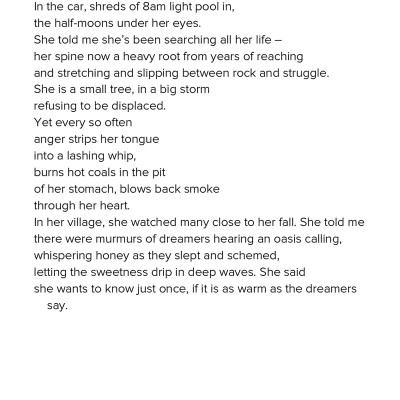 In the car, shreds of 8am light pool in,
the half-moons under her eyes.
She told me she's been searching all her life –
her spine now a heavy root from years of reaching
and stretching and slipping between rock and struggle.
She is a small tree, in a big storm
refusing to be displaced.
Yet every so often
anger strips her tongue
into a lashing whip,
burns hot coals in the pit
of her stomach, blows back smoke
through her heart.
In her village, she watched many close to her fall. She told me
there were murmurs of dreamers hearing an oasis calling,
whispering honey as they slept and schemed,
letting the sweetness drip in deep waves. She said
she wants to know just once, if it is as warm as the dreamers say.